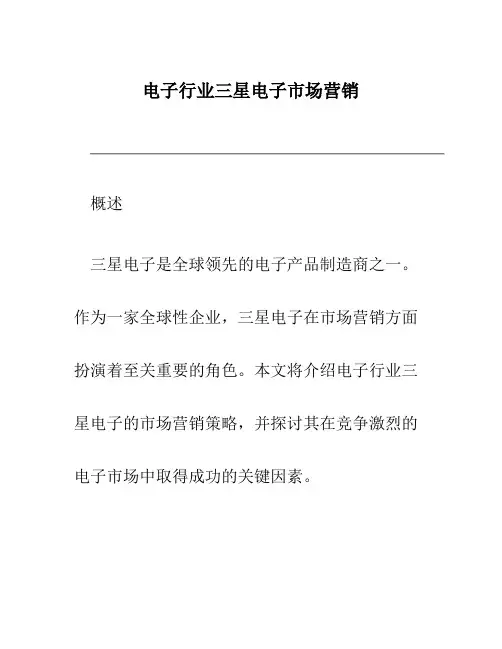 电子行业三星电子市场营销

概述

三星电子是全球领先的电子产品制造商之一。作为一家全球性企业，三星电子在市场营销方面扮演着至关重要的角色。本文将介绍电子行业三星电子的市场营销策略，并探讨其在竞争激烈的电子市场中取得成功的关键因素。